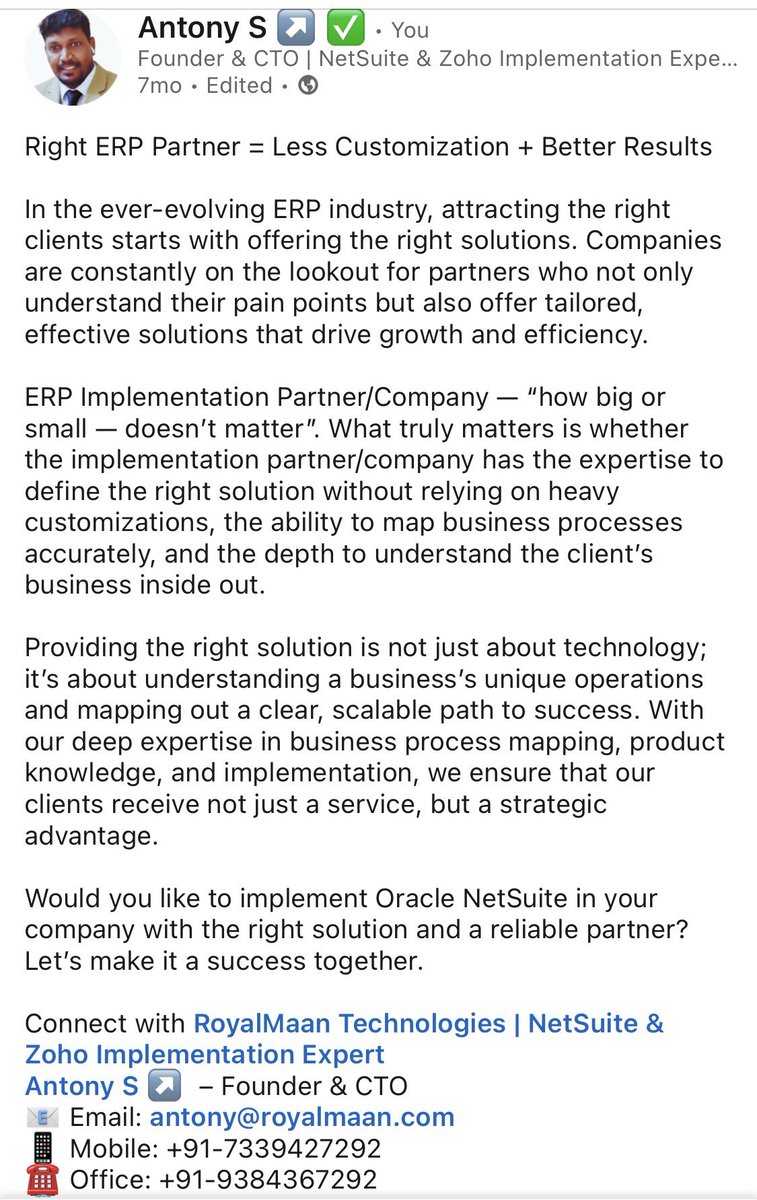 Antony S ↗️ ✅ • You
Founder & CTO | NetSuite & Zoho Implementation Expe...
7mo • Edited •

Right ERP Partner = Less Customization + Better Results

In the ever-evolving ERP industry, attracting the right clients starts with offering the right solutions. Companies are constantly on the lookout for partners who not only understand their pain points but also offer tailored, effective solutions that drive growth and efficiency.

ERP Implementation Partner/Company — "how big or small — doesn't matter". What truly matters is whether the implementation partner/company has the expertise to define the right solution without relying on heavy customizations, the ability to map business processes accurately, and the depth to understand the client's business inside out.

Providing the right solution is not just about technology; it's about understanding a business's unique operations and mapping out a clear, scalable path to success. With our deep expertise in business process mapping, product knowledge, and implementation, we ensure that our clients receive not just a service, but a strategic advantage.

Would you like to implement Oracle NetSuite in your company with the right solution and a reliable partner? Let's make it a success together.

Connect with RoyalMaan Technologies | NetSuite & Zoho Implementation Expert
Antony S ↗️ – Founder & CTO
📧 Email: antony@royalmaan.com
📱 Mobile: +91-7339427292
☎️ Office: +91-9384367292